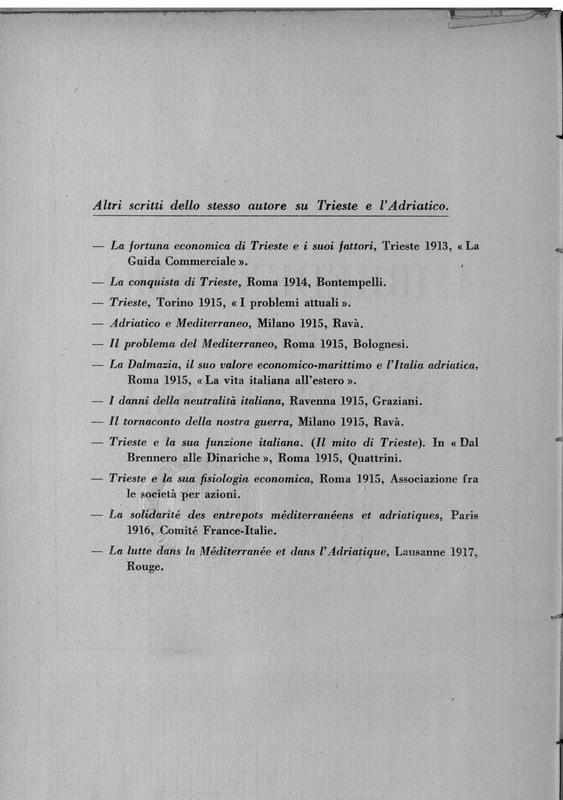 Altri scritti dello stesso autore su Trieste e l'Adriatico.

— La fortuna economica di Trieste e i suoi fattori, Trieste 1913, « La Guida Commerciale ».

— La conquista di Trieste, Roma 1914, Bontempelli.

— Trieste, Torino 1915, « I problemi attuali ».

— Adriatico e Mediterraneo, Milano 1915, Ravà.

— Il problema del Mediterraneo, Roma 1915, Bolognesi.

— La Dalmazia, il suo valore economico-marittimo e l'Italia adriatica, Roma 1915, « La vita italiana all'estero ».

— I danni della neutralità italiana, Ravenna 1915, Graziani.

— Il tornaconto della nostra guerra, Milano 1915, Ravà.

— Trieste e la sua funzione italiana. (Il mito di Trieste). In « Dal Brennero alle Dinariche », Roma 1915, Quattrini.

— Trieste e la sua fisiologia economica, Roma 1915, Associazione fra le società per azioni.

— La solidarité des entrepots méditerranéens et adriatiques, Paris 1916, Comité France-Italie.

— La lutte dans la Méditerranée et dans l'Adriatique, Lausanne 1917, Rouge.